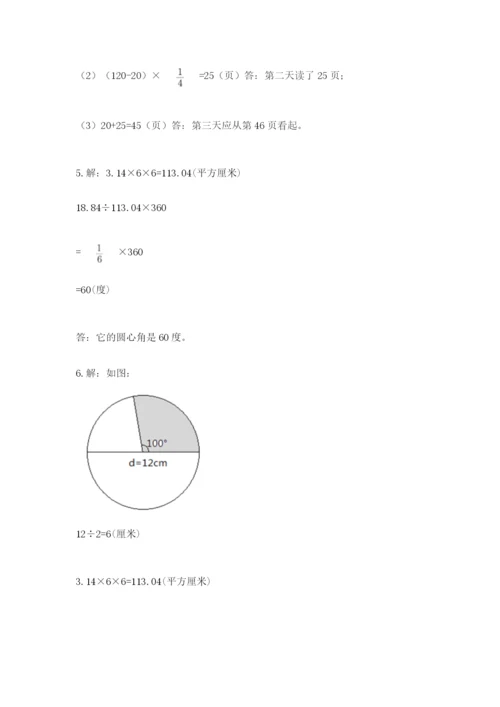 （2）（120-20）× $\frac{1}{4}$ =25（页）答：第二天读了 25 页；

（3）20+25=45（页）答：第三天应从第 46 页看起。

5. 解：3. 14×6×6=113. 04(平方厘米)

18. 84÷113. 04×360

= $\frac{1}{6}$ ×360

=60(度)

答：它的圆心角是 60 度。

6. 解：如图：

100°

d=12cm

12÷2=6(厘米)

3. 14×6×6=113. 04(平方厘米)